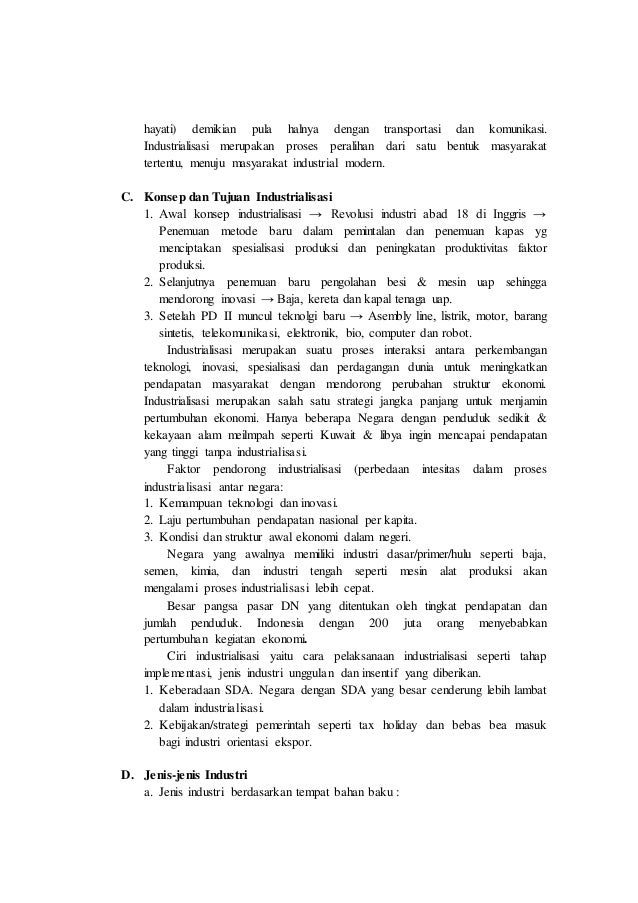 hayati) demikian pula halnya dengan transportasi dan komunikasi. Industrialisasi merupakan proses peralihan dari satu bentuk masyarakat tertentu, menuju masyarakat industrial modern.

C. Konsep dan Tujuan Industrialisasi
1. Awal konsep industrialisasi → Revolusi industri abad 18 di Inggris → Penemuan metode baru dalam pemintalan dan penemuan kapas yg menciptakan spesialisasi produksi dan peningkatan produktivitas faktor produksi.
2. Selanjutnya penemuan baru pengolahan besi & mesin uap sehingga mendorong inovasi → Baja, kereta dan kapal tenaga uap.
3. Setelah PD II muncul teknolgi baru → Asembly line, listrik, motor, barang sintetis, telekomunikasi, elektronik, bio, computer dan robot.

Industrialisasi merupakan suatu proses interaksi antara perkembangan teknologi, inovasi, spesialisasi dan perdagangan dunia untuk meningkatkan pendapatan masyarakat dengan mendorong perubahan struktur ekonomi. Industrialisasi merupakan salah satu strategi jangka panjang untuk menjamin pertumbuhan ekonomi. Hanya beberapa Negara dengan penduduk sedikit & kekayaan alam meilmpah seperti Kuwait & libya ingin mencapai pendapatan yang tinggi tanpa industrialisasi.

Faktor pendorong industrialisasi (perbedaan intesitas dalam proses industrialisasi antar negara:
1. Kemampuan teknologi dan inovasi.
2. Laju pertumbuhan pendapatan nasional per kapita.
3. Kondisi dan struktur awal ekonomi dalam negeri.

Negara yang awalnya memiliki industri dasar/primer/hulu seperti baja, semen, kimia, dan industri tengah seperti mesin alat produksi akan mengalami proses industrialisasi lebih cepat.

Besar pangsa pasar DN yang ditentukan oleh tingkat pendapatan dan jumlah penduduk. Indonesia dengan 200 juta orang menyebabkan pertumbuhan kegiatan ekonomi.

Ciri industrialisasi yaitu cara pelaksanaan industrialisasi seperti tahap implementasi, jenis industri unggulan dan insentif yang diberikan.
1. Keberadaan SDA. Negara dengan SDA yang besar cenderung lebih lambat dalam industrialisasi.
2. Kebijakan/strategi pemerintah seperti tax holiday dan bebas bea masuk bagi industri orientasi ekspor.

D. Jenis-jenis Industri
a. Jenis industri berdasarkan tempat bahan baku :